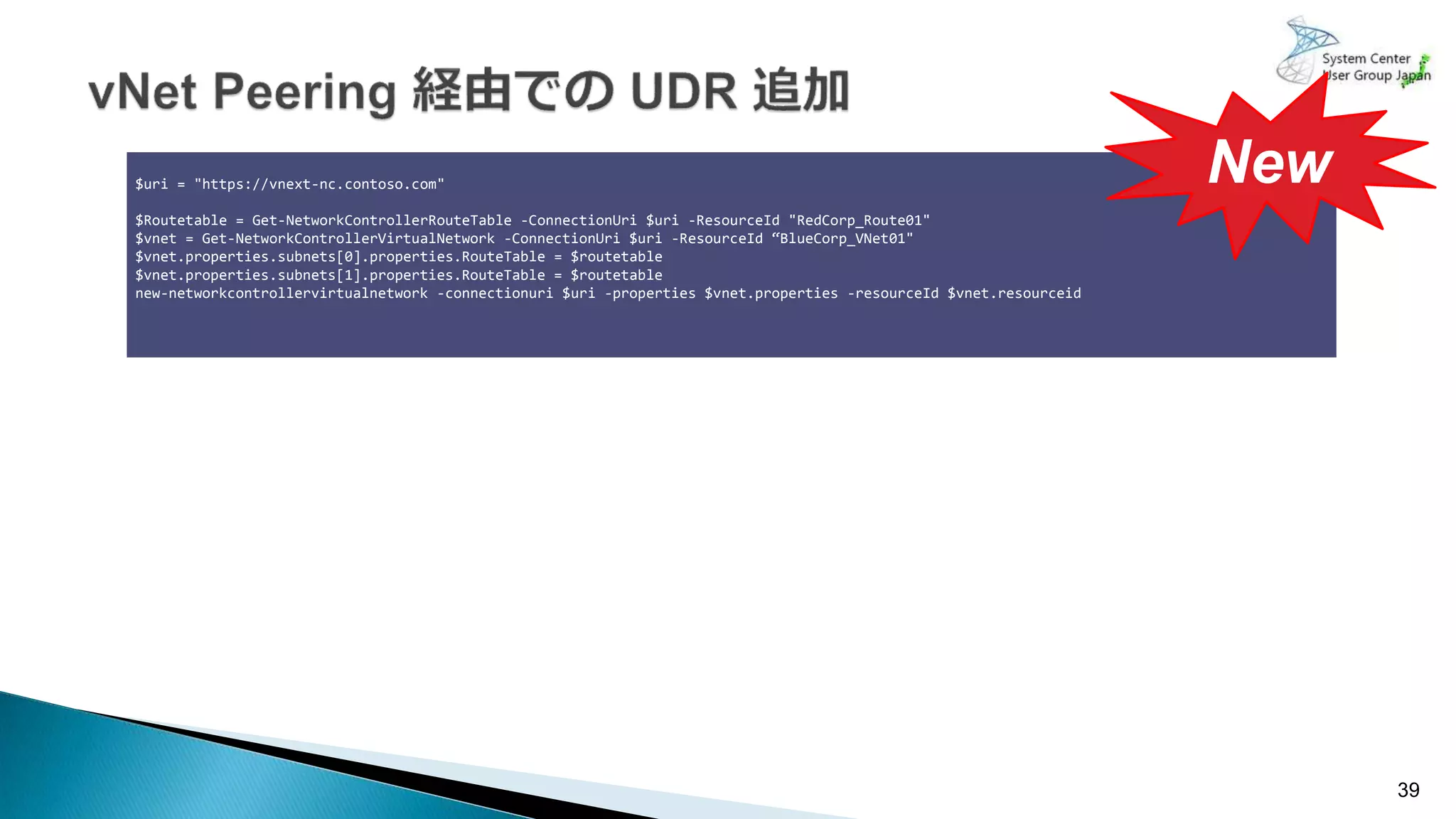 System Center User Group Japan

vNet Peering 経由での UDR 追加

New

$uri = "https://vnext-nc.contoso.com"

$Routetable = Get-NetworkControllerRouteTable -ConnectionUri $uri -ResourceId "RedCorp_Route01"
$vnet = Get-NetworkControllerVirtualNetwork -ConnectionUri $uri -ResourceId “BlueCorp_VNet01"
$vnet.properties.subnets[0].properties.RouteTable = $routetable
$vnet.properties.subnets[1].properties.RouteTable = $routetable
new-networkcontrollervirtualnetwork -connectionuri $uri -properties $vnet.properties -resourceId $vnet.resourceid

39